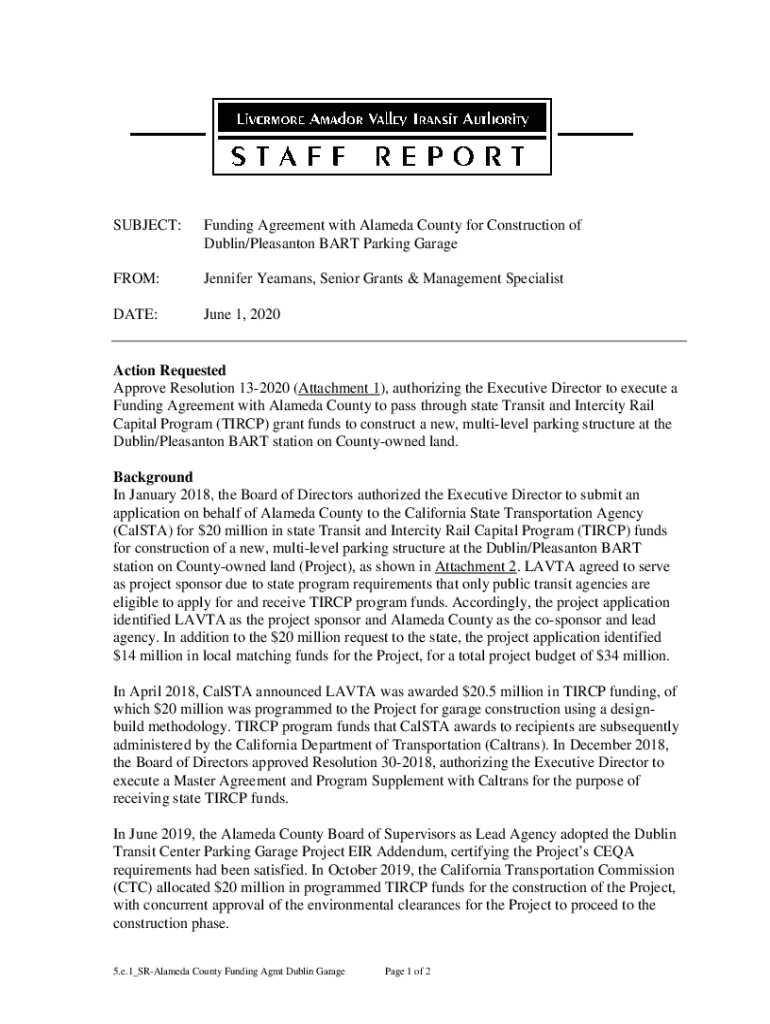 Livermore Amador Valley Transit Authority
STAFF REPORT

SUBJECT: Funding Agreement with Alameda County for Construction of Dublin/Pleasanton BART Parking Garage

FROM: Jennifer Yeamans, Senior Grants & Management Specialist

DATE: June 1, 2020

Action Requested
Approve Resolution 13-2020 (Attachment 1), authorizing the Executive Director to execute a Funding Agreement with Alameda County to pass through state Transit and Intercity Rail Capital Program (TIRCP) grant funds to construct a new, multi-level parking structure at the Dublin/Pleasanton BART station on County-owned land.

Background
In January 2018, the Board of Directors authorized the Executive Director to submit an application on behalf of Alameda County to the California State Transportation Agency (CalSTA) for $20 million in state Transit and Intercity Rail Capital Program (TIRCP) funds for construction of a new, multi-level parking structure at the Dublin/Pleasanton BART station on County-owned land (Project), as shown in Attachment 2. LAVTA agreed to serve as project sponsor due to state program requirements that only public transit agencies are eligible to apply for and receive TIRCP program funds. Accordingly, the project application identified LAVTA as the project sponsor and Alameda County as the co-sponsor and lead agency. In addition to the $20 million request to the state, the project application identified $14 million in local matching funds for the Project, for a total project budget of $34 million.

In April 2018, CalSTA announced LAVTA was awarded $20.5 million in TIRCP funding, of which $20 million was programmed to the Project for garage construction using a design-build methodology. TIRCP program funds that CalSTA awards to recipients are subsequently administered by the California Department of Transportation (Caltrans). In December 2018, the Board of Directors approved Resolution 30-2018, authorizing the Executive Director to execute a Master Agreement and Program Supplement with Caltrans for the purpose of receiving state TIRCP funds.

In June 2019, the Alameda County Board of Supervisors as Lead Agency adopted the Dublin Transit Center Parking Garage Project EIR Addendum, certifying the Project's CEQA requirements had been satisfied. In October 2019, the California Transportation Commission (CTC) allocated $20 million in programmed TIRCP funds for the construction of the Project, with concurrent approval of the environmental clearances for the Project to proceed to the construction phase.

5.e.1_SR-Alameda County Funding Agmt Dublin Garage Page 1 of 2